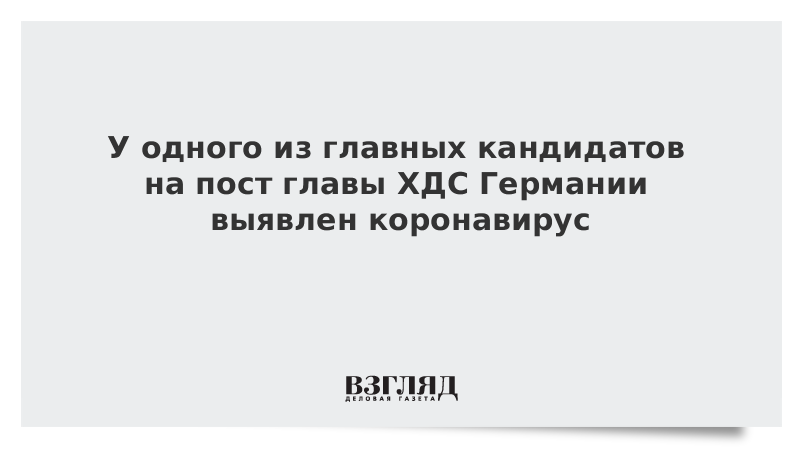 У одного из главных кандидатов на пост главы ХДС Германии выявлен коронавирус

ВЗГЛЯД
ДЕЛОВАЯ ГАЗЕТА